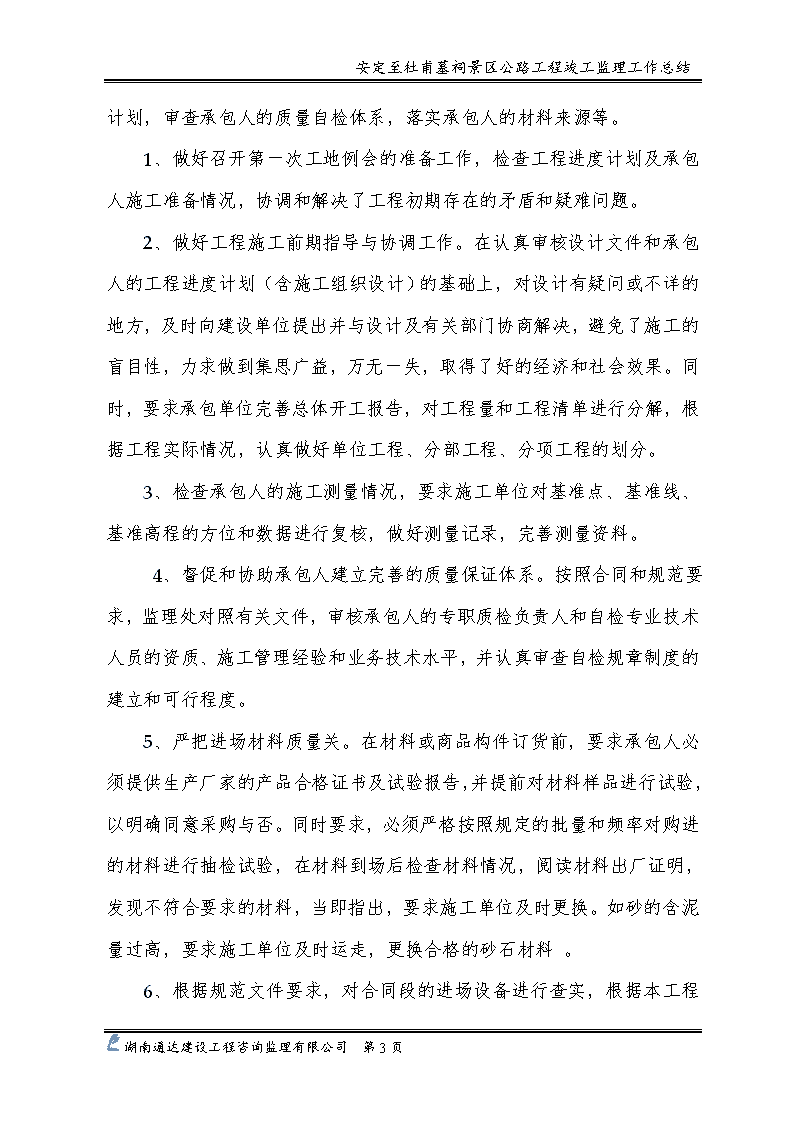 安定至杜甫墓祠景区公路工程竣工监理工作总结

计划，审查承包人的质量自检体系，落实承包人的材料来源等。

1、做好召开第一次工地例会的准备工作，检查工程进度计划及承包人施工准备情况，协调和解决了工程初期存在的矛盾和疑难问题。

2、做好工程施工前期指导与协调工作。在认真审核设计文件和承包人的工程进度计划（含施工组织设计）的基础上，对设计有疑问或不详的地方，及时向建设单位提出并与设计及有关部门协商解决，避免了施工的盲目性，力求做到集思广益，万无一失，取得了好的经济和社会效果。同时，要求承包单位完善总体开工报告，对工程量和工程清单进行分解，根据工程实际情况，认真做好单位工程、分部工程、分项工程的划分。

3、检查承包人的施工测量情况，要求施工单位对基准点、基准线、基准高程的方位和数据进行复核，做好测量记录，完善测量资料。

4、督促和协助承包人建立完善的质量保证体系。按照合同和规范要求，监理处对照有关文件，审核承包人的专职质检负责人和自检专业技术人员的资质、施工管理经验和业务技术水平，并认真审查自检规章制度的建立和可行程度。

5、严把进场材料质量关。在材料或商品构件订货前，要求承包人必须提供生产厂家的产品合格证书及试验报告，并提前对材料样品进行试验，以明确同意采购与否。同时要求，必须严格按照规定的批量和频率对购进的材料进行抽检试验，在材料到场后检查材料情况，阅读材料出厂证明，发现不符合要求的材料，当即指出，要求施工单位及时更换。如砂的含泥量过高，要求施工单位及时运走，更换合格的砂石材料 。

6、根据规范文件要求，对合同段的进场设备进行查实，根据本工程

湖南通达建设工程咨询监理有限公司　第 3 页